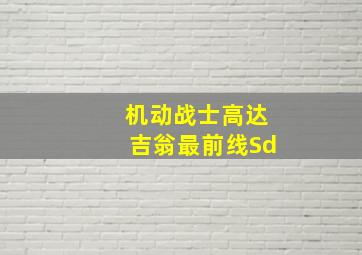 机动战士高达
吉翁最前线Sd